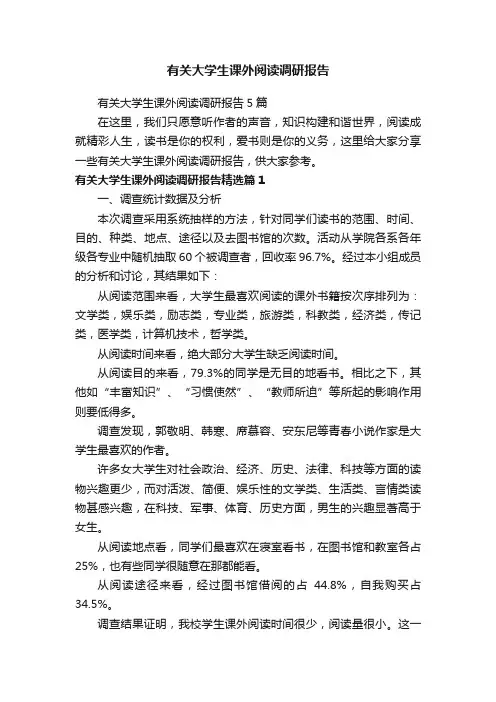 有关大学生课外阅读调研报告

有关大学生课外阅读调研报告 5 篇

在这里，我们只愿意听作者的声音，知识构建和谐世界，阅读成就精彩人生，读书是你的权利，爱书则是你的义务，这里给大家分享一些有关大学生课外阅读调研报告，供大家参考。

有关大学生课外阅读调研报告精选篇 1

一、调查统计数据及分析

本次调查采用系统抽样的方法，针对同学们读书的范围、时间、目的、种类、地点、途径以及去图书馆的次数。活动从学院各系各年级各专业中随机抽取 60 个被调查者，回收率 96.7%。经过本小组成员的分析和讨论，其结果如下：

从阅读范围来看，大学生最喜欢阅读的课外书籍按次序排列为：文学类，娱乐类，励志类，专业类，旅游类，科教类，经济类，传记类，医学类，计算机技术，哲学类。

从阅读时间来看，绝大部分大学生缺乏阅读时间。

从阅读目的来看，79.3%的同学是无目的地看书。相比之下，其他如“丰富知识”、“习惯使然”、“教师所迫”等所起的影响作用则要低得多。

调查发现，郭敬明、韩寒、席慕容、安东尼等青春小说作家是大学生最喜欢的作者。

许多女大学生对社会政治、经济、历史、法律、科技等方面的读物兴趣更少，而对活泼、简便、娱乐性的文学类、生活类、言情类读物甚感兴趣，在科技、军事、体育、历史方面，男生的兴趣显著高于女生。

从阅读地点看，同学们最喜欢在寝室看书，在图书馆和教室各占 25%，也有些同学很随意在那都能看。

从阅读途径来看，经过图书馆借阅的占 44.8%，自我购买占 34.5%。

调查结果证明，我校学生课外阅读时间很少，阅读量很小。这一